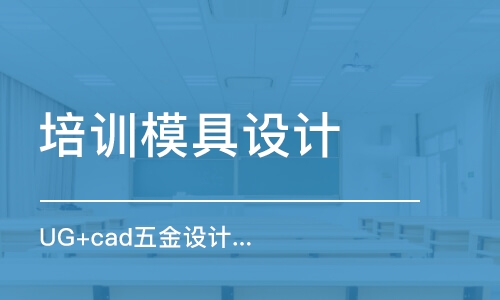 培训模具设计

UG+cad五金设计...